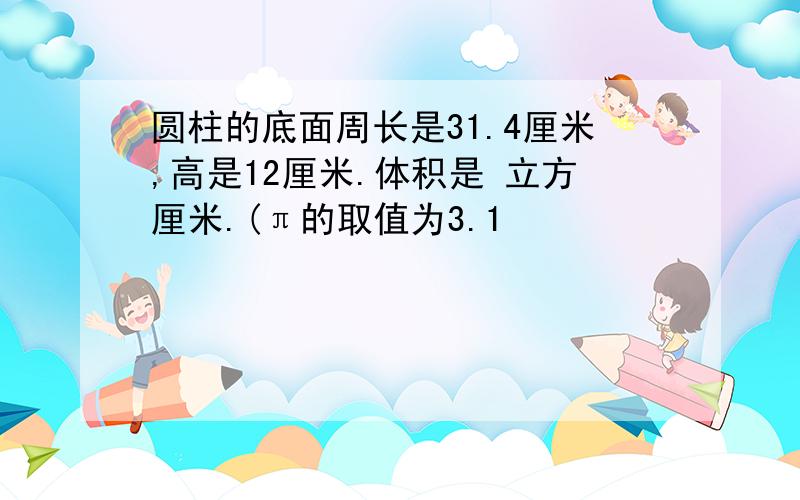 圆柱的底面周长是31.4厘米,高是12厘米.体积是 立方厘米.(π的取值为3.1